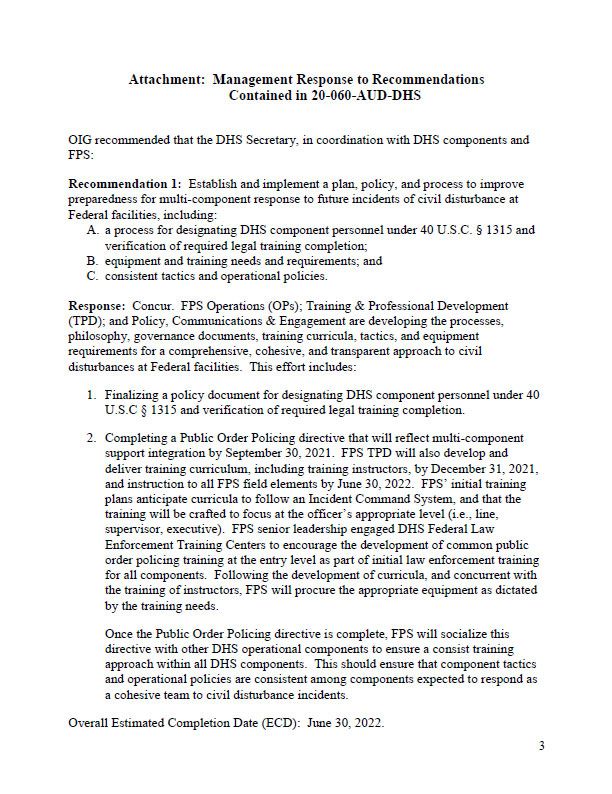 Attachment: Management Response to Recommendations
Contained in 20-060-AUD-DHS

OIG recommended that the DHS Secretary, in coordination with DHS components and FPS:

**Recommendation 1:** Establish and implement a plan, policy, and process to improve preparedness for multi-component response to future incidents of civil disturbance at Federal facilities, including:
A. a process for designating DHS component personnel under 40 U.S.C. § 1315 and verification of required legal training completion;
B. equipment and training needs and requirements; and
C. consistent tactics and operational policies.

**Response:** Concur. FPS Operations (OPs); Training & Professional Development (TPD); and Policy, Communications & Engagement are developing the processes, philosophy, governance documents, training curricula, tactics, and equipment requirements for a comprehensive, cohesive, and transparent approach to civil disturbances at Federal facilities. This effort includes:

1. Finalizing a policy document for designating DHS component personnel under 40 U.S.C § 1315 and verification of required legal training completion.

2. Completing a Public Order Policing directive that will reflect multi-component support integration by September 30, 2021. FPS TPD will also develop and deliver training curriculum, including training instructors, by December 31, 2021, and instruction to all FPS field elements by June 30, 2022. FPS' initial training plans anticipate curricula to follow an Incident Command System, and that the training will be crafted to focus at the officer's appropriate level (i.e., line, supervisor, executive). FPS senior leadership engaged DHS Federal Law Enforcement Training Centers to encourage the development of common public order policing training at the entry level as part of initial law enforcement training for all components. Following the development of curricula, and concurrent with the training of instructors, FPS will procure the appropriate equipment as dictated by the training needs.

Once the Public Order Policing directive is complete, FPS will socialize this directive with other DHS operational components to ensure a consist training approach within all DHS components. This should ensure that component tactics and operational policies are consistent among components expected to respond as a cohesive team to civil disturbance incidents.

Overall Estimated Completion Date (ECD): June 30, 2022.

3